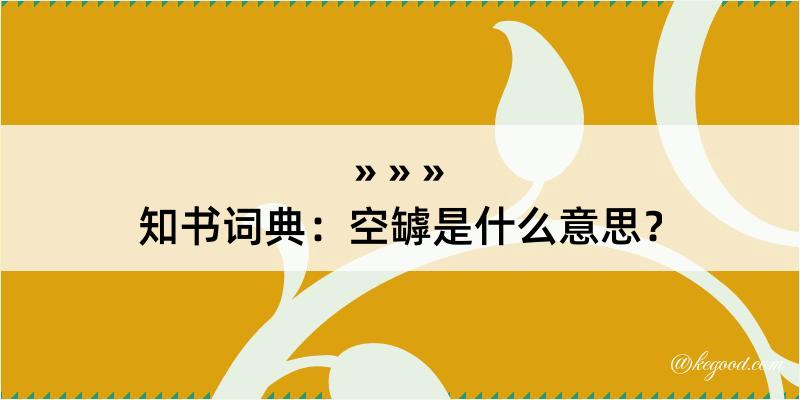 » » »
知书词典：空罅是什么意思？

@kegood.com